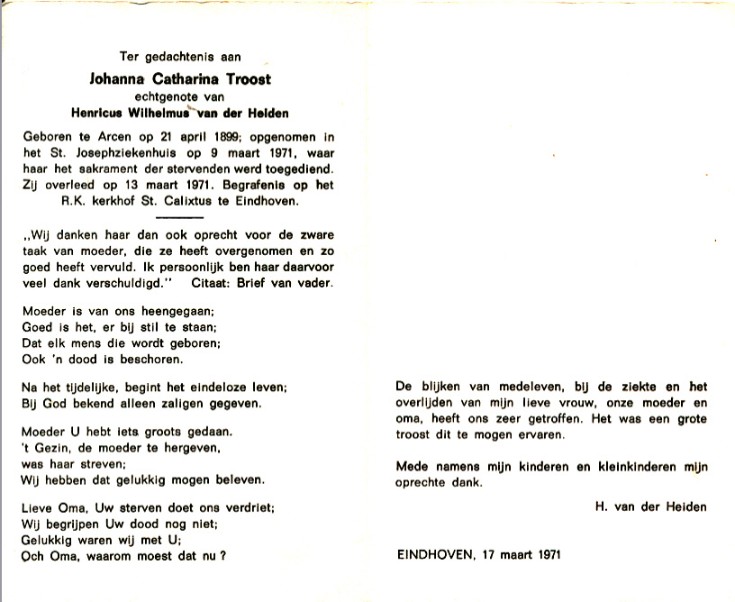 Ter gedachtenis aan

Johanna Catharina Troost

echtgenote van

Henricus Wilhelmus van der Heiden

Geboren te Arcen op 21 april 1899; opgenomen in het St. Josephziekenhuis op 9 maart 1971, waar haar het sakrament der stervenden werd toegediend. Zij overleed op 13 maart 1971. Begrafenis op het R.K. kerkhof St. Calixtus te Eindhoven.

„Wij danken haar dan ook oprecht voor de zware taak van moeder, die ze heeft overgenomen en zo goed heeft vervuld. Ik persoonlijk ben haar daarvoor veel dank verschuldigd." Citaat: Brief van vader.

Moeder is van ons heengegaan;
Goed is het, er bij stil te staan;
Dat elk mens die wordt geboren;
Ook 'n dood is beschoren.

Na het tijdelijke, begint het eindeloze leven;
Bij God bekend alleen zaligen gegeven.

Moeder U hebt iets groots gedaan.
't Gezin, de moeder te hergeven,
was haar streven;
Wij hebben dat gelukkig mogen beleven.

Lieve Oma, Uw sterven doet ons verdriet;
Wij begrijpen Uw dood nog niet;
Gelukkig waren wij met U;
Och Oma, waarom moest dat nu ?

De blijken van medeleven, bij de ziekte en het overlijden van mijn lieve vrouw, onze moeder en oma, heeft ons zeer getroffen. Het was een grote troost dit te mogen ervaren.

Mede namens mijn kinderen en kleinkinderen mijn oprechte dank.

H. van der Heiden

EINDHOVEN, 17 maart 1971